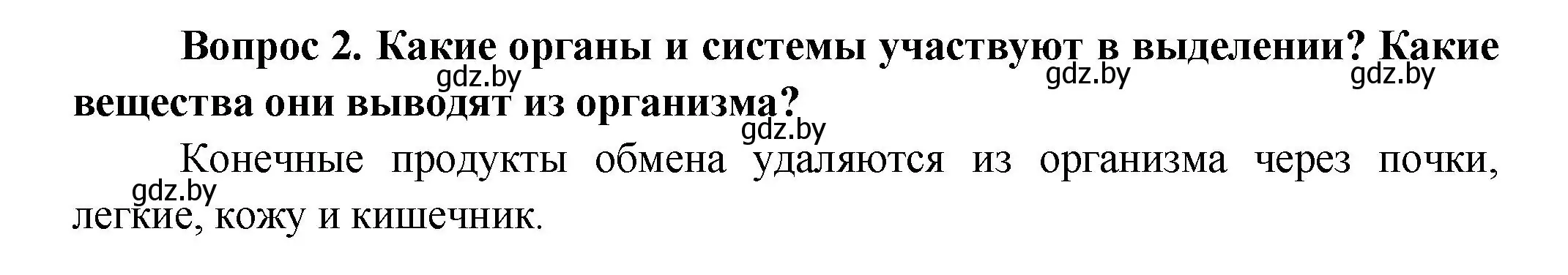 Вопрос 2. Какие органы и системы участвуют в выделении? Какие вещества они выводят из организма?

gdz.by gdz.by gdz.by gdz.by

Конечные продукты обмена удаляются из организма через почки, легкие, кожу и кишечник.

gdz.by